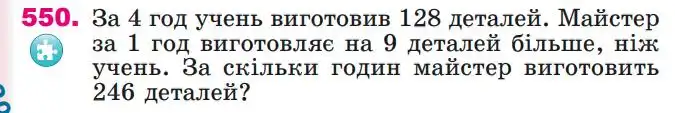 550. За 4 год учень виготовив 128 деталей. Майстер за 1 год виготовляє на 9 деталей більше, ніж учень. За скільки годин майстер виготовить 246 деталей?